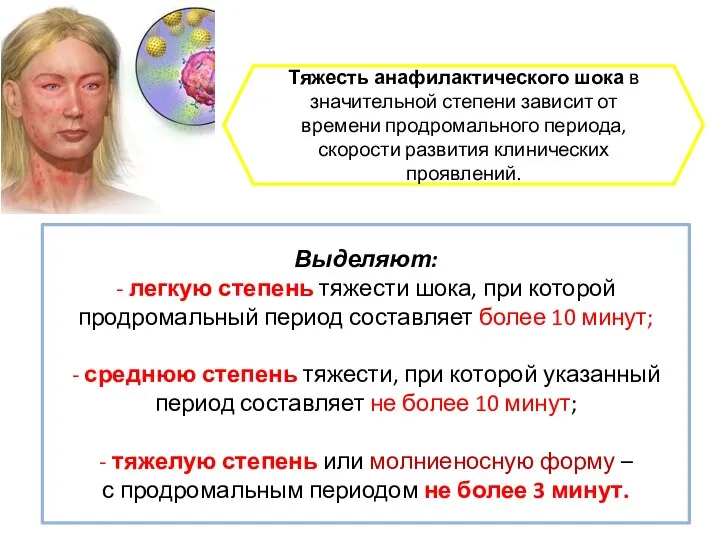 Тяжесть анафилактического шока в значительной степени зависит от времени продромального периода, скорости развития клинических проявлений.

Выделяют:
- легкую степень тяжести шока, при которой продромальный период составляет более 10 минут;

- среднюю степень тяжести, при которой указанный период составляет не более 10 минут;

- тяжелую степень или молниеносную форму – с продромальным периодом не более 3 минут.